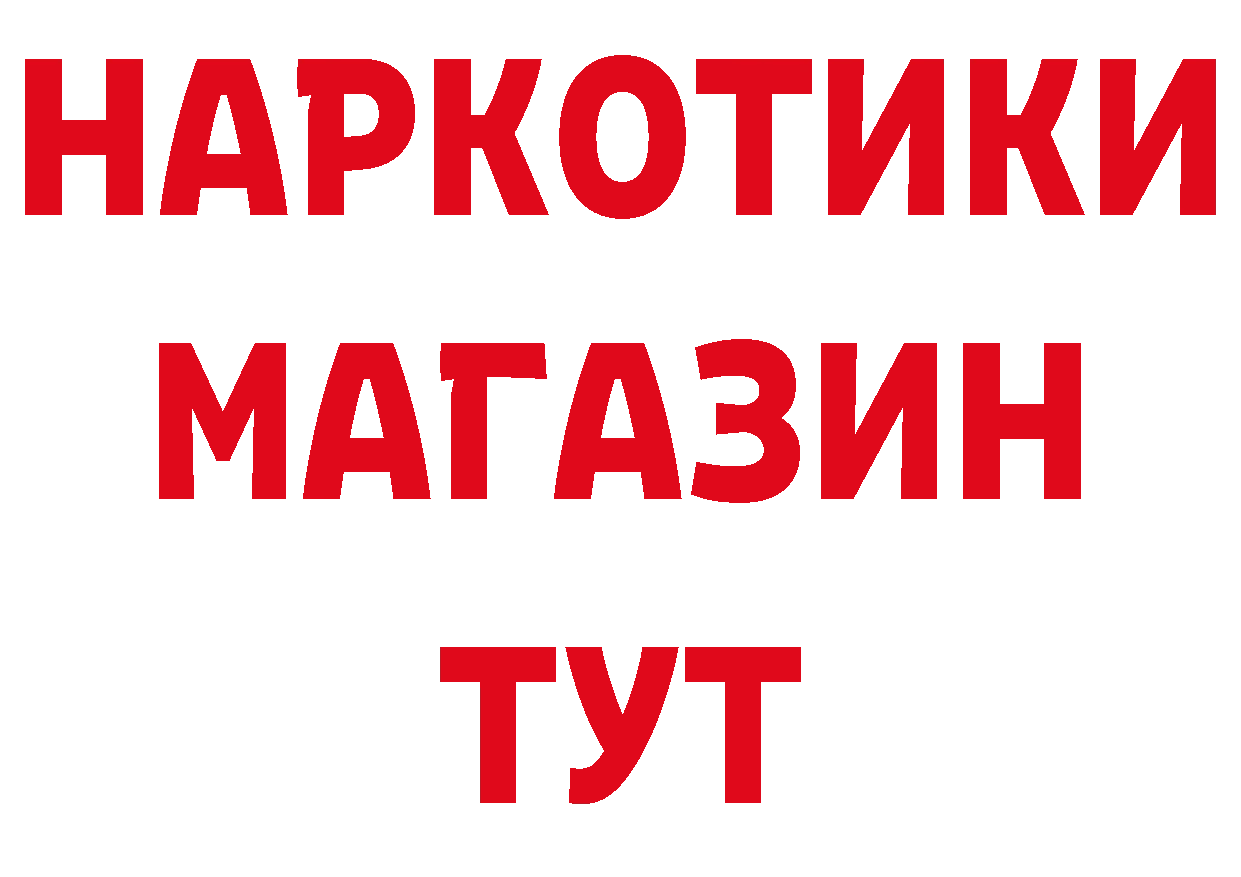 НАРКОТИКИ
МАГАЗИН
ТУТ